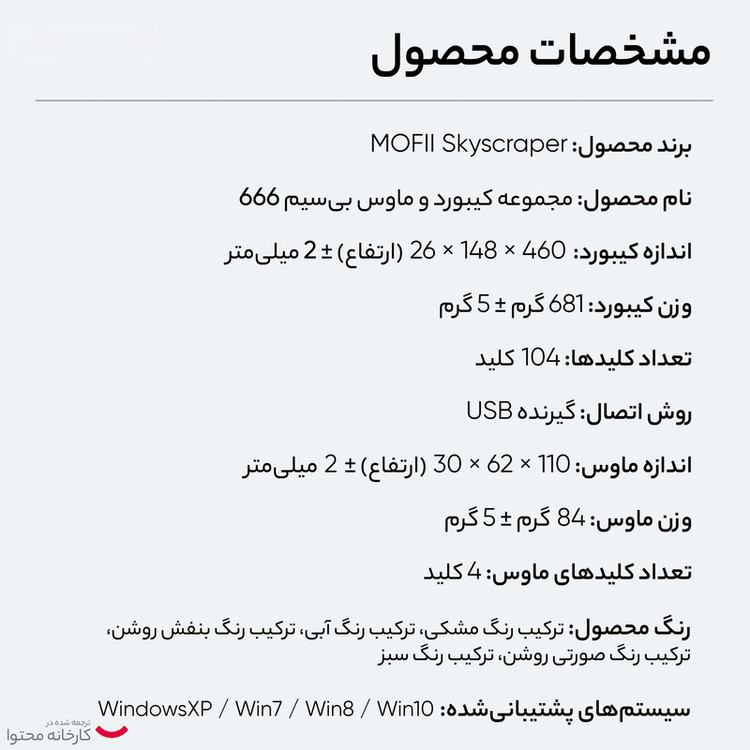 مشخصات محصول

برند محصول: MOFII Skyscraper

نام محصول: مجموعه کیبورد و ماوس بی‌سیم 666

اندازه کیبورد: 460 × 148 × 26 (ارتفاع) ± 2 میلی‌متر

وزن کیبورد: 681 گرم ± 5 گرم

تعداد کلیدها: 104 کلید

روش اتصال: گیرنده USB

اندازه ماوس: 110 × 62 × 30 (ارتفاع) ± 2 میلی‌متر

وزن ماوس: 84 گرم ± 5 گرم

تعداد کلیدهای ماوس: 4 کلید

رنگ محصول: ترکیب رنگ مشکی، ترکیب رنگ آبی، ترکیب رنگ بنفش روشن، ترکیب رنگ صورتی روشن، ترکیب رنگ سبز

سیستم‌های پشتیبانی‌شده: WindowsXP / Win7 / Win8 / Win10

ترجمه شده در
کارخانه محتوا